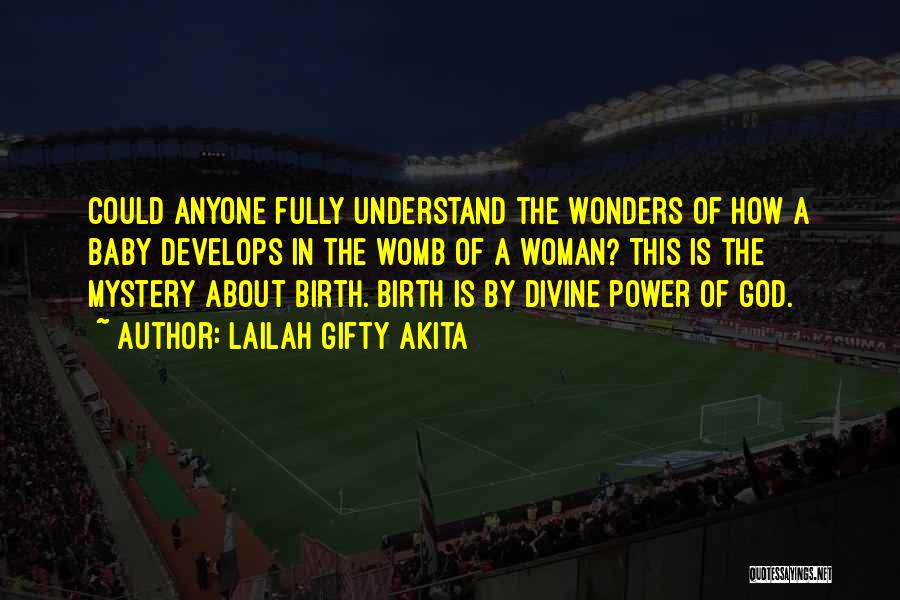 COULD ANYONE FULLY UNDERSTAND THE WONDERS OF HOW A BABY DEVELOPS IN THE WOMB OF A WOMAN? THIS IS THE MYSTERY ABOUT BIRTH. BIRTH IS BY DIVINE POWER OF GOD.

~ AUTHOR: LAILAH GIFTY AKITA

QUOTESSAYINGS.NET